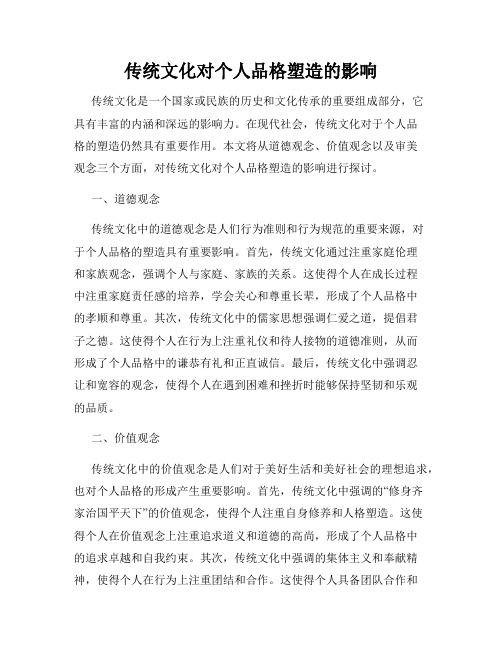 传统文化对个人品格塑造的影响

传统文化是一个国家或民族的历史和文化传承的重要组成部分，它具有丰富的内涵和深远的影响力。在现代社会，传统文化对于个人品格的塑造仍然具有重要作用。本文将从道德观念、价值观念以及审美观念三个方面，对传统文化对个人品格塑造的影响进行探讨。

一、道德观念

传统文化中的道德观念是人们行为准则和行为规范的重要来源，对于个人品格的塑造具有重要影响。首先，传统文化通过注重家庭伦理和家族观念，强调个人与家庭、家族的关系。这使得个人在成长过程中注重家庭责任感的培养，学会关心和尊重长辈，形成了个人品格中的孝顺和尊重。其次，传统文化中的儒家思想强调仁爱之道，提倡君子之德。这使得个人在行为上注重礼仪和待人接物的道德准则，从而形成了个人品格中的谦恭有礼和正直诚信。最后，传统文化中强调忍让和宽容的观念，使得个人在遇到困难和挫折时能够保持坚韧和乐观的品质。

二、价值观念

传统文化中的价值观念是人们对于美好生活和美好社会的理想追求，也对个人品格的形成产生重要影响。首先，传统文化中强调的“修身齐家治国平天下”的价值观念，使得个人注重自身修养和人格塑造。这使得个人在价值观念上注重追求道义和道德的高尚，形成了个人品格中的追求卓越和自我约束。其次，传统文化中强调的集体主义和奉献精神，使得个人在行为上注重团结和合作。这使得个人具备团队合作和